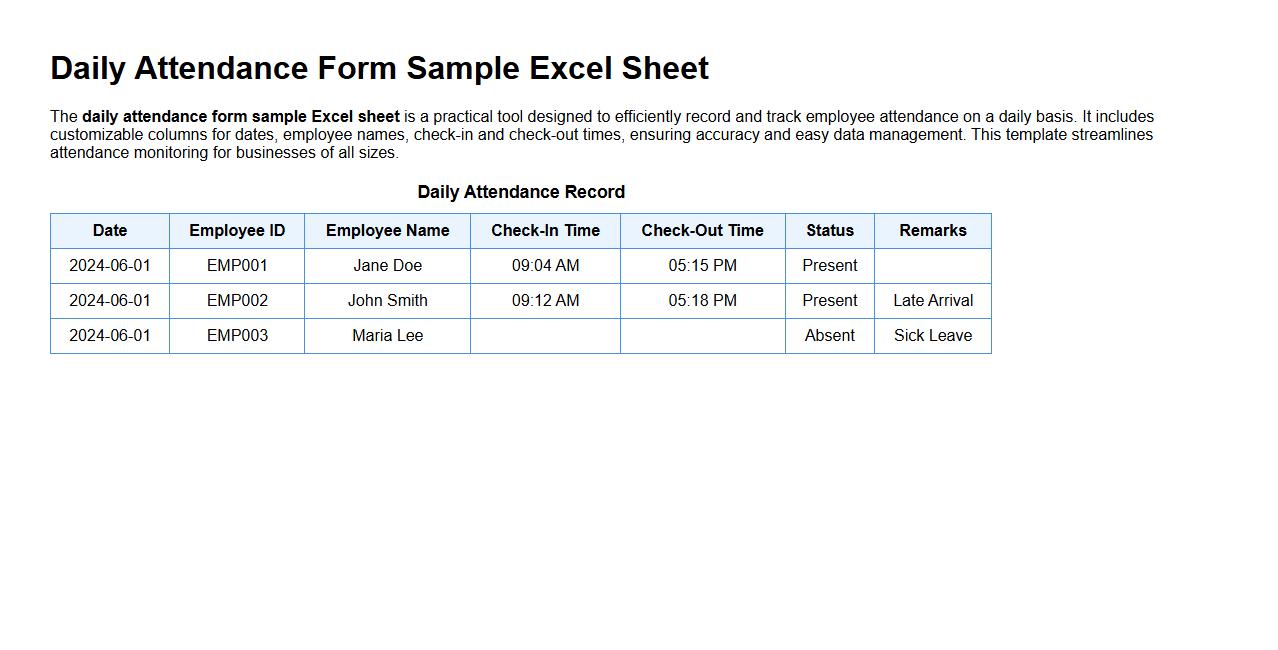 Daily Attendance Form Sample Excel Sheet

The daily attendance form sample Excel sheet is a practical tool designed to efficiently record and track employee attendance on a daily basis. It includes customizable columns for dates, employee names, check-in and check-out times, ensuring accuracy and easy data management. This template streamlines attendance monitoring for businesses of all sizes.

Daily Attendance Record

| Date | Employee ID | Employee Name | Check-In Time | Check-Out Time | Status | Remarks |
|---|---|---|---|---|---|---|
| 2024-06-01 | EMP001 | Jane Doe | 09:04 AM | 05:15 PM | Present | |
| 2024-06-01 | EMP002 | John Smith | 09:12 AM | 05:18 PM | Present | Late Arrival |
| 2024-06-01 | EMP003 | Maria Lee | | | Absent | Sick Leave |